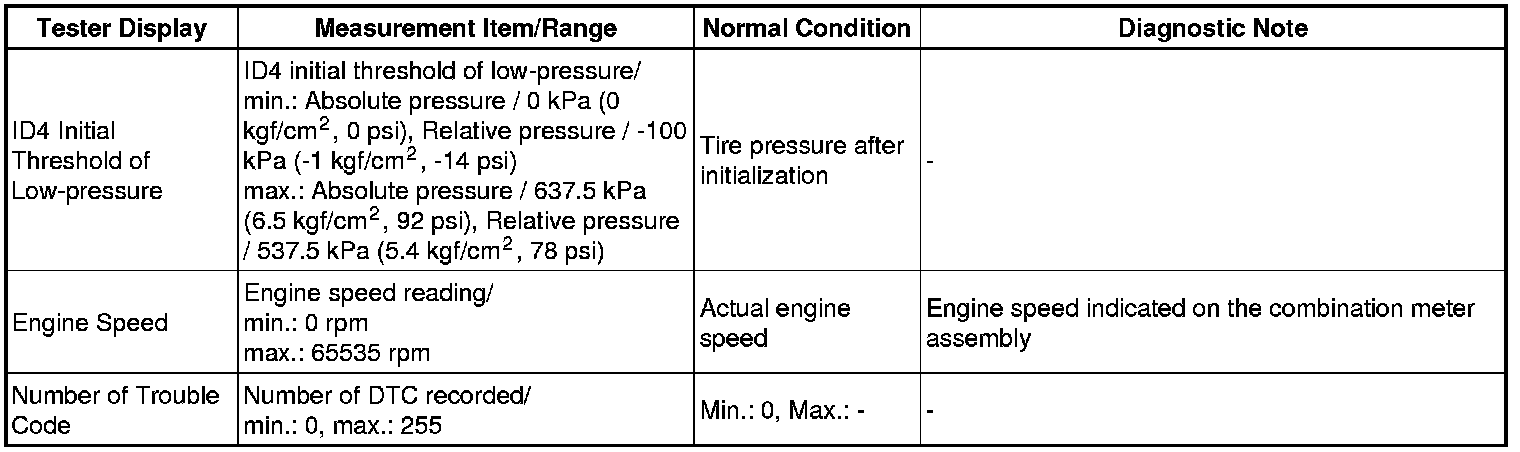 | Tester Display | Measurement Item/Range | Normal Condition | Diagnostic Note |
|---|---|---|---|
| ID4 Initial Threshold of Low-pressure | ID4 initial threshold of low-pressure/ min.: Absolute pressure / 0 kPa (0 kgf/cm$^2$, 0 psi), Relative pressure / -100 kPa (-1 kgf/cm$^2$, -14 psi) max.: Absolute pressure / 637.5 kPa (6.5 kgf/cm$^2$, 92 psi), Relative pressure / 537.5 kPa (5.4 kgf/cm$^2$, 78 psi) | Tire pressure after initialization | - |
| Engine Speed | Engine speed reading/ min.: 0 rpm max.: 65535 rpm | Actual engine speed | Engine speed indicated on the combination meter assembly |
| Number of Trouble Code | Number of DTC recorded/ min.: 0, max.: 255 | Min.: 0, Max.: - | - |